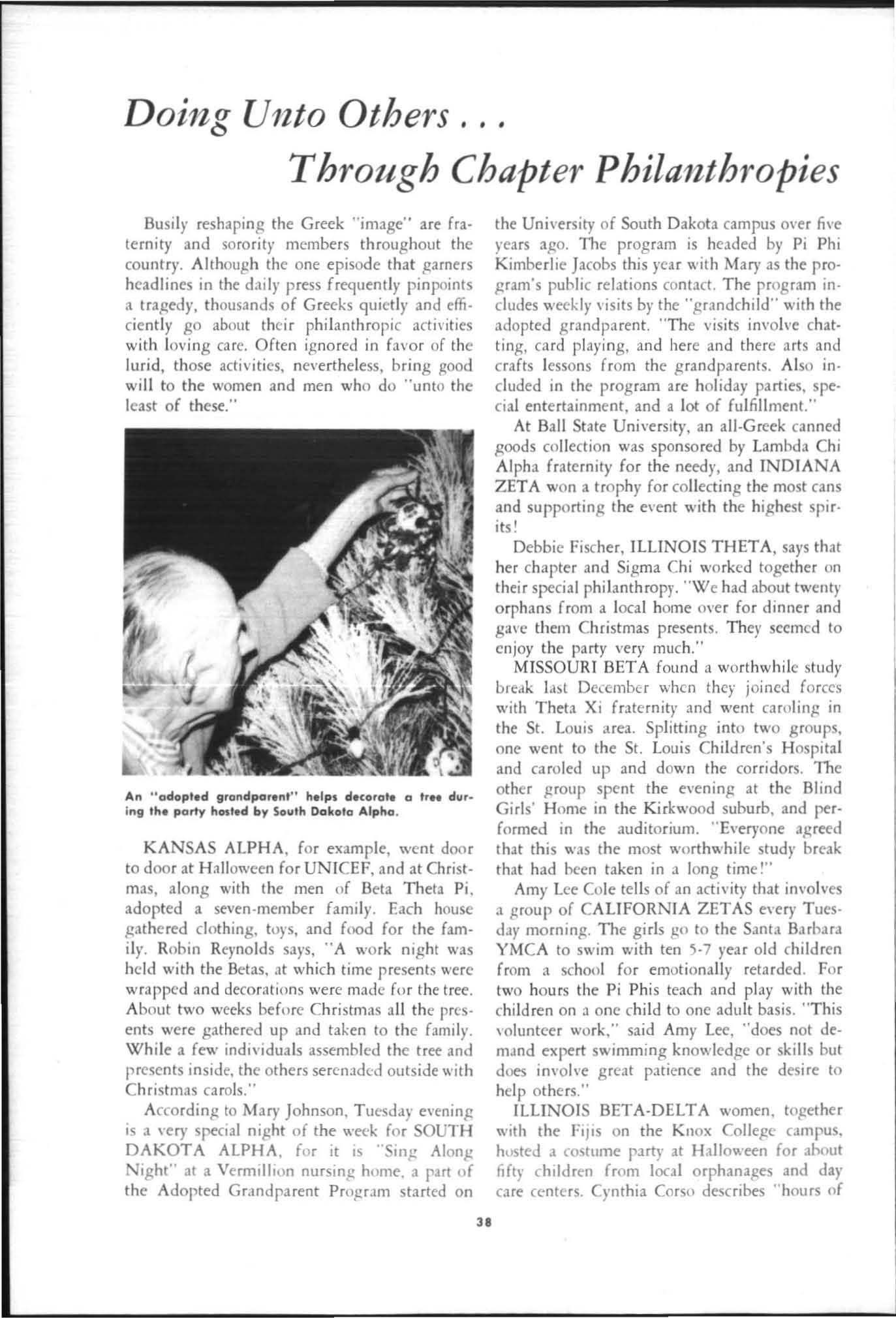 Doing Unto Others . . .
Through Chapter Philanthropies

Busily reshaping the Greek "image" are fraternity and sorority members throughout the country. Although the one episode that garners headlines in the daily press frequently pinpoints a tragedy, thousands of Greeks quietly and efficiently go about their philanthropic activities with loving care. Often ignored in favor of the lurid, those activities, nevertheless, bring good will to the women and men who do "unto the least of these."

An "adopted grandparent" helps decorate a tree during the party hosted by South Dakota Alpha.

KANSAS ALPHA, for example, went door to door at Halloween for UNICEF, and at Christmas, along with the men of Beta Theta Pi, adopted a seven-member family. Each house gathered clothing, toys, and food for the family. Robin Reynolds says, "A work night was held with the Betas, at which time presents were wrapped and decorations were made for the tree. About two weeks before Christmas all the presents were gathered up and taken to the family. While a few individuals assembled the tree and presents inside, the others serenaded outside with Christmas carols."

According to Mary Johnson, Tuesday evening is a very special night of the week for SOUTH DAKOTA ALPHA, for it is "Sing Along Night" at a Vermillion nursing home, a part of the Adopted Grandparent Program started on the University of South Dakota campus over five years ago. The program is headed by Pi Phi Kimberlie Jacobs this year with Mary as the program's public relations contact. The program includes weekly visits by the "grandchild" with the adopted grandparent. "The visits involve chatting, card playing, and here and there arts and crafts lessons from the grandparents. Also included in the program are holiday parties, special entertainment, and a lot of fulfillment."

At Ball State University, an all-Greek canned goods collection was sponsored by Lambda Chi Alpha fraternity for the needy, and INDIANA ZETA won a trophy for collecting the most cans and supporting the event with the highest spirits!

Debbie Fischer, ILLINOIS THETA, says that her chapter and Sigma Chi worked together on their special philanthropy. "We had about twenty orphans from a local home over for dinner and gave them Christmas presents. They seemed to enjoy the party very much."

MISSOURI BETA found a worthwhile study break last December when they joined forces with Theta Xi fraternity and went caroling in the St. Louis area. Splitting into two groups, one went to the St. Louis Children's Hospital and caroled up and down the corridors. The other group spent the evening at the Blind Girls' Home in the Kirkwood suburb, and performed in the auditorium. "Everyone agreed that this was the most worthwhile study break that had been taken in a long time!"

Amy Lee Cole tells of an activity that involves a group of CALIFORNIA ZETAS every Tuesday morning. The girls go to the Santa Barbara YMCA to swim with ten 5-7 year old children from a school for emotionally retarded. For two hours the Pi Phis teach and play with the children on a one child to one adult basis. "This volunteer work," said Amy Lee, "does not demand expert swimming knowledge or skills but does involve great patience and the desire to help others."

ILLINOIS BETA-DELTA women, together with the Fijis on the Knox College campus, hosted a costume party at Halloween for about fifty children from local orphanages and day care centers. Cynthia Corso describes "hours of

38